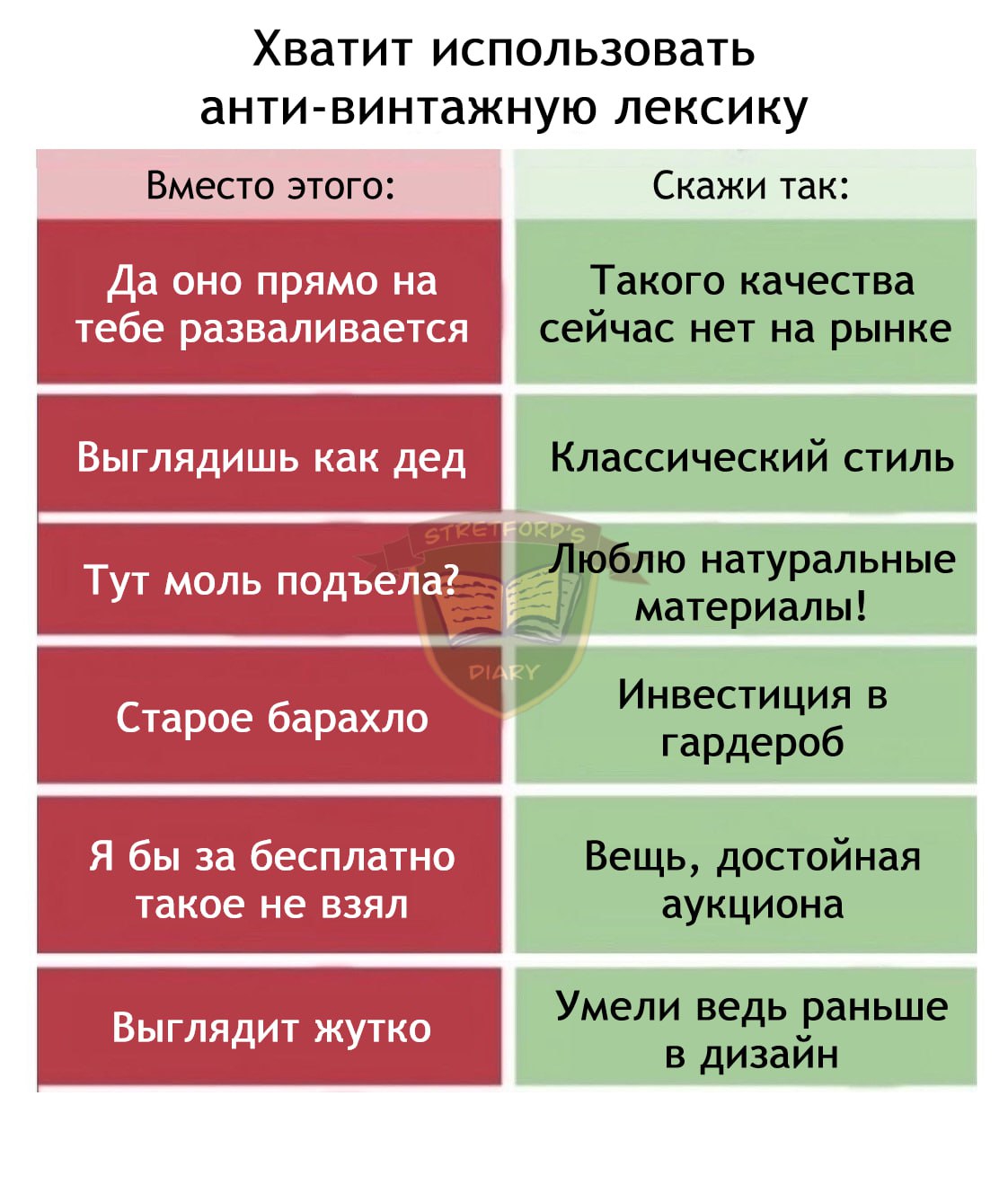 Хватит использовать анти-винтажную лексику

| Вместо этого: | Скажи так: |
|---|---|
| Да оно прямо на тебе разваливается | Такого качества сейчас нет на рынке |
| Выглядишь как дед | Классический стиль |
| Тут моль подъела? | Люблю натуральные материалы! |
| Старое барахло | Инвестиция в гардероб |
| Я бы за бесплатно такое не взял | Вещь, достойная аукциона |
| Выглядит жутко | Умели ведь раньше в дизайн |

STRETFORD'S
DIARY